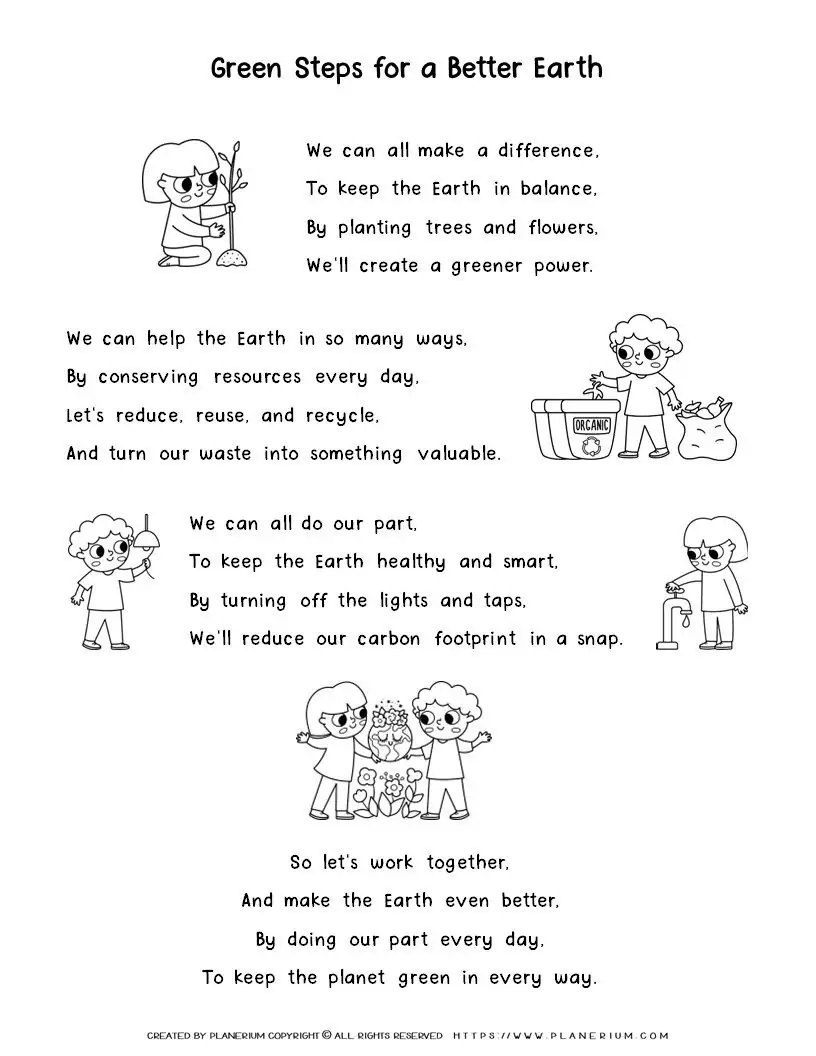 Green Steps for a Better Earth

We can all make a difference,
To keep the Earth in balance,
By planting trees and flowers,
We'll create a greener power.

We can help the Earth in so many ways,
By conserving resources every day,
Let's reduce, reuse, and recycle,
And turn our waste into something valuable.

ORGANIC

We can all do our part,
To keep the Earth healthy and smart,
By turning off the lights and taps,
We'll reduce our carbon footprint in a snap.

So let's work together,
And make the Earth even better,
By doing our part every day,
To keep the planet green in every way.

CREATED BY PLANERIUM COPYRIGHT © ALL RIGHTS RESERVED HTTPS://WWW.PLANERIUM.COM